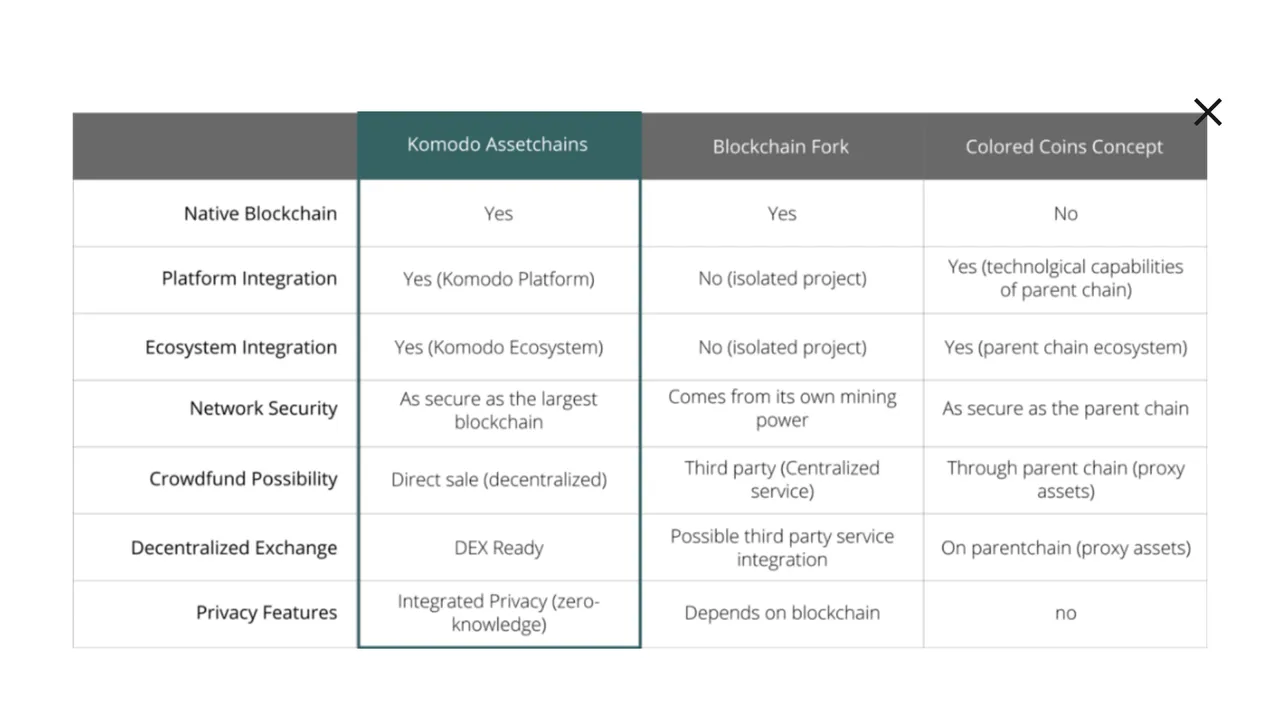 | | Komodo Assetchains | Blockchain Fork | Colored Coins Concept |
|---|---|---|---|
| Native Blockchain | Yes | Yes | No |
| Platform Integration | Yes (Komodo Platform) | No (isolated project) | Yes (technolgical capabilities of parent chain) |
| Ecosystem Integration | Yes (Komodo Ecosystem) | No (isolated project) | Yes (parent chain ecosystem) |
| Network Security | As secure as the largest blockchain | Comes from its own mining power | As secure as the parent chain |
| Crowdfund Possibility | Direct sale (decentralized) | Third party (Centralized service) | Through parent chain (proxy assets) |
| Decentralized Exchange | DEX Ready | Possible third party service integration | On parentchain (proxy assets) |
| Privacy Features | Integrated Privacy (zero-knowledge) | Depends on blockchain | no |